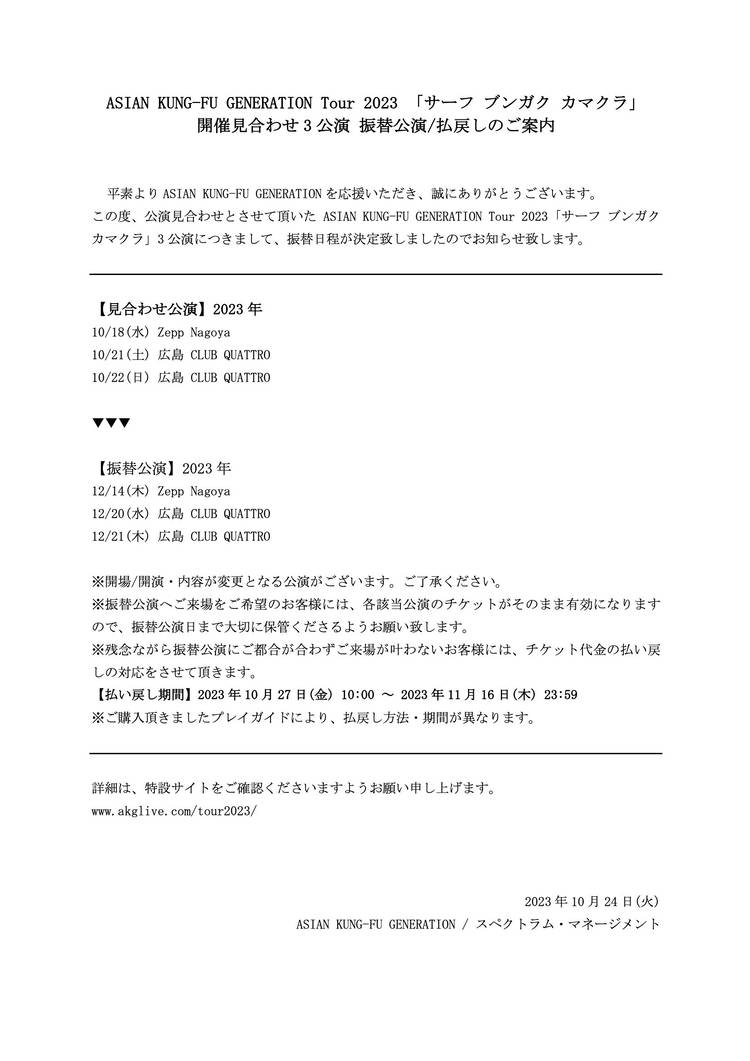 ASIAN KUNG-FU GENERATION Tour 2023 「サーフ ブンガク カマクラ」
開催見合わせ 3 公演 振替公演/払戻しのご案内

平素より ASIAN KUNG-FU GENERATION を応援いただき、誠にありがとうございます。
この度、公演見合わせとさせて頂いた ASIAN KUNG-FU GENERATION Tour 2023「サーフ ブンガク カマクラ」3 公演につきまして、振替日程が決定致しましたのでお知らせ致します。

【見合わせ公演】2023 年
10/18(水) Zepp Nagoya
10/21(土) 広島 CLUB QUATTRO
10/22(日) 広島 CLUB QUATTRO

▼▼▼

【振替公演】2023 年
12/14(木) Zepp Nagoya
12/20(水) 広島 CLUB QUATTRO
12/21(木) 広島 CLUB QUATTRO

※開場/開演・内容が変更となる公演がございます。ご了承ください。
※振替公演へご来場をご希望のお客様には、各該当公演のチケットがそのまま有効になりますので、振替公演日まで大切に保管くださるようお願い致します。
※残念ながら振替公演にご都合が合わずご来場が叶わないお客様には、チケット代金の払い戻しの対応をさせて頂きます。
【払い戻し期間】2023 年 10 月 27 日(金) 10:00 ～ 2023 年 11 月 16 日(木) 23:59
※ご購入頂きましたプレイガイドにより、払戻し方法・期間が異なります。

詳細は、特設サイトをご確認くださいますようお願い申し上げます。
www.akglive.com/tour2023/

2023 年 10 月 24 日(火)
ASIAN KUNG-FU GENERATION / スペクトラム・マネージメント